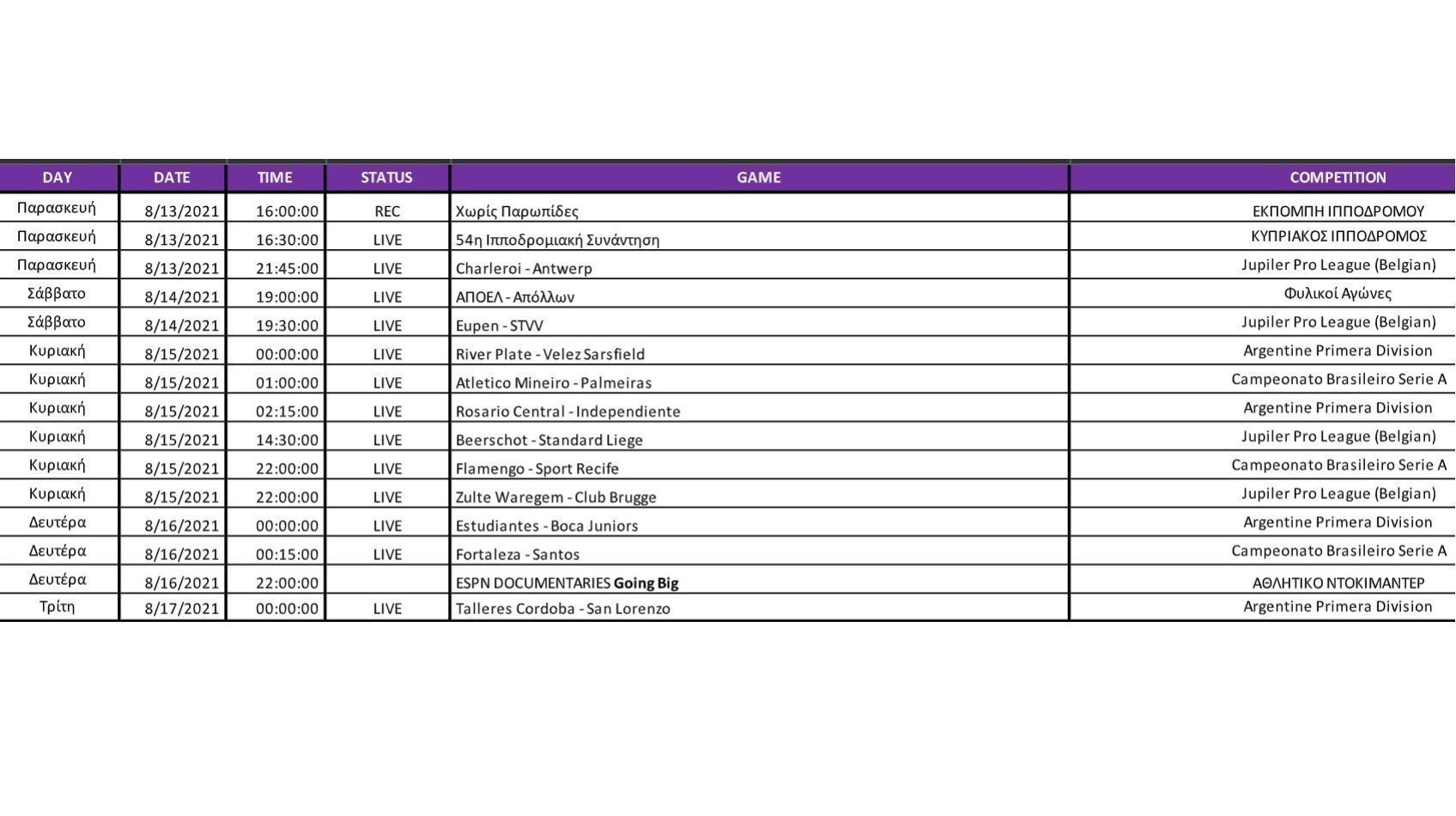 | DAY | DATE | TIME | STATUS | GAME | COMPETITION |
|---|---|---|---|---|---|
| Παρασκευή | 8/13/2021 | 16:00:00 | REC | Χωρίς Παρωπίδες | ΕΚΠΟΜΠΗ ΙΠΠΟΔΡΟΜΟΥ |
| Παρασκευή | 8/13/2021 | 16:30:00 | LIVE | 54η Ιπποδρομιακή Συνάντηση | ΚΥΠΡΙΑΚΟΣ ΙΠΠΟΔΡΟΜΟΣ |
| Παρασκευή | 8/13/2021 | 21:45:00 | LIVE | Charleroi - Antwerp | Jupiler Pro League (Belgian) |
| Σάββατο | 8/14/2021 | 19:00:00 | LIVE | ΑΠΟΕΛ - Απόλλων | Φυλικοί Αγώνες |
| Σάββατο | 8/14/2021 | 19:30:00 | LIVE | Eupen - STVV | Jupiler Pro League (Belgian) |
| Κυριακή | 8/15/2021 | 00:00:00 | LIVE | River Plate - Velez Sarsfield | Argentine Primera Division |
| Κυριακή | 8/15/2021 | 01:00:00 | LIVE | Atletico Mineiro - Palmeiras | Campeonato Brasileiro Serie A |
| Κυριακή | 8/15/2021 | 02:15:00 | LIVE | Rosario Central - Independiente | Argentine Primera Division |
| Κυριακή | 8/15/2021 | 14:30:00 | LIVE | Beerschot - Standard Liege | Jupiler Pro League (Belgian) |
| Κυριακή | 8/15/2021 | 22:00:00 | LIVE | Flamengo - Sport Recife | Campeonato Brasileiro Serie A |
| Κυριακή | 8/15/2021 | 22:00:00 | LIVE | Zulte Waregem - Club Brugge | Jupiler Pro League (Belgian) |
| Δευτέρα | 8/16/2021 | 00:00:00 | LIVE | Estudiantes - Boca Juniors | Argentine Primera Division |
| Δευτέρα | 8/16/2021 | 00:15:00 | LIVE | Fortaleza - Santos | Campeonato Brasileiro Serie A |
| Δευτέρα | 8/16/2021 | 22:00:00 | | ESPN DOCUMENTARIES Going Big | ΑΘΛΗΤΙΚΟ ΝΤΟΚΙΜΑΝΤΕΡ |
| Τρίτη | 8/17/2021 | 00:00:00 | LIVE | Talleres Cordoba - San Lorenzo | Argentine Primera Division |